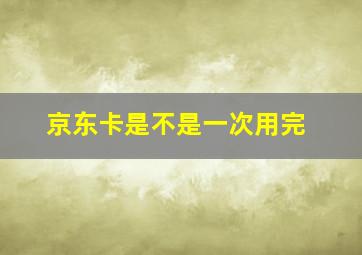 京东卡是不是一次用完